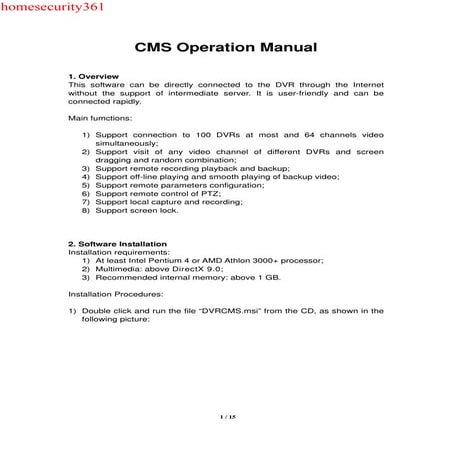 homesecurity361

CMS Operation Manual

1. Overview
This software can be directly connected to the DVR through the Internet without the support of intermediate server. It is user-friendly and can be connected rapidly.

Main fumctions:

1) Support connection to 100 DVRs at most and 64 channels video simultaneously;
2) Support visit of any video channel of different DVRs and screen dragging and random combination;
3) Support remote recording playback and backup;
4) Support off-line playing and smooth playing of backup video;
5) Support remote parameters configuration;
6) Support remote control of PTZ;
7) Support local capture and recording;
8) Support screen lock.

2. Software Installation
Installation requirements:
1) At least Intel Pentium 4 or AMD Athlon 3000+ processor;
2) Multimedia: above DirectX 9.0;
3) Recommended internal memory: above 1 GB.

Installation Procedures:

1) Double click and run the file "DVRCMS.msi" from the CD, as shown in the following picture:

1 / 15